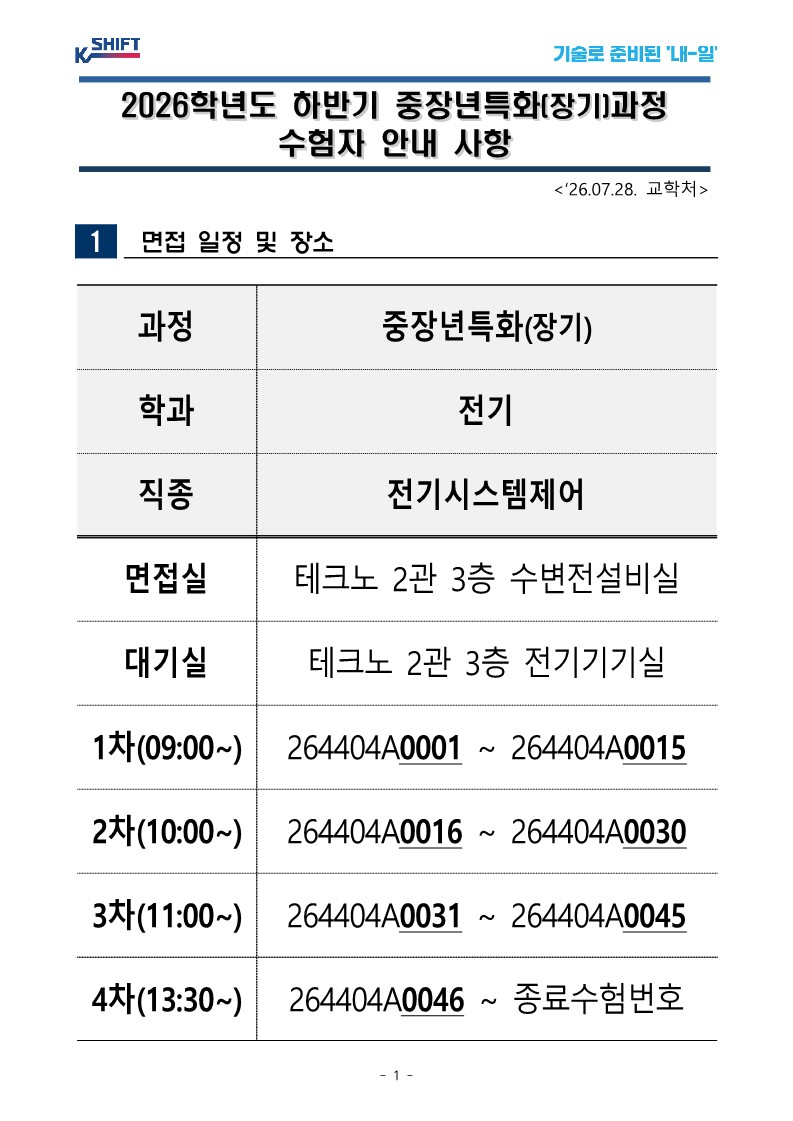 K SHIFT

기술로 준비된 '내-일'

2026학년도 하반기 중장년특화(장기)과정
수험자 안내 사항

<'26.07.28. 교학처>

1 면접 일정 및 장소

| 과정 | 중장년특화(장기) |
|---|---|
| 학과 | 전기 |
| 직종 | 전기시스템제어 |
| 면접실 | 테크노 2관 3층 수변전설비실 |
| 대기실 | 테크노 2관 3층 전기기기실 |
| 1차(09:00~) | 264404A0001 ~ 264404A0015 |
| 2차(10:00~) | 264404A0016 ~ 264404A0030 |
| 3차(11:00~) | 264404A0031 ~ 264404A0045 |
| 4차(13:30~) | 264404A0046 ~ 종료수험번호 |

- 1 -